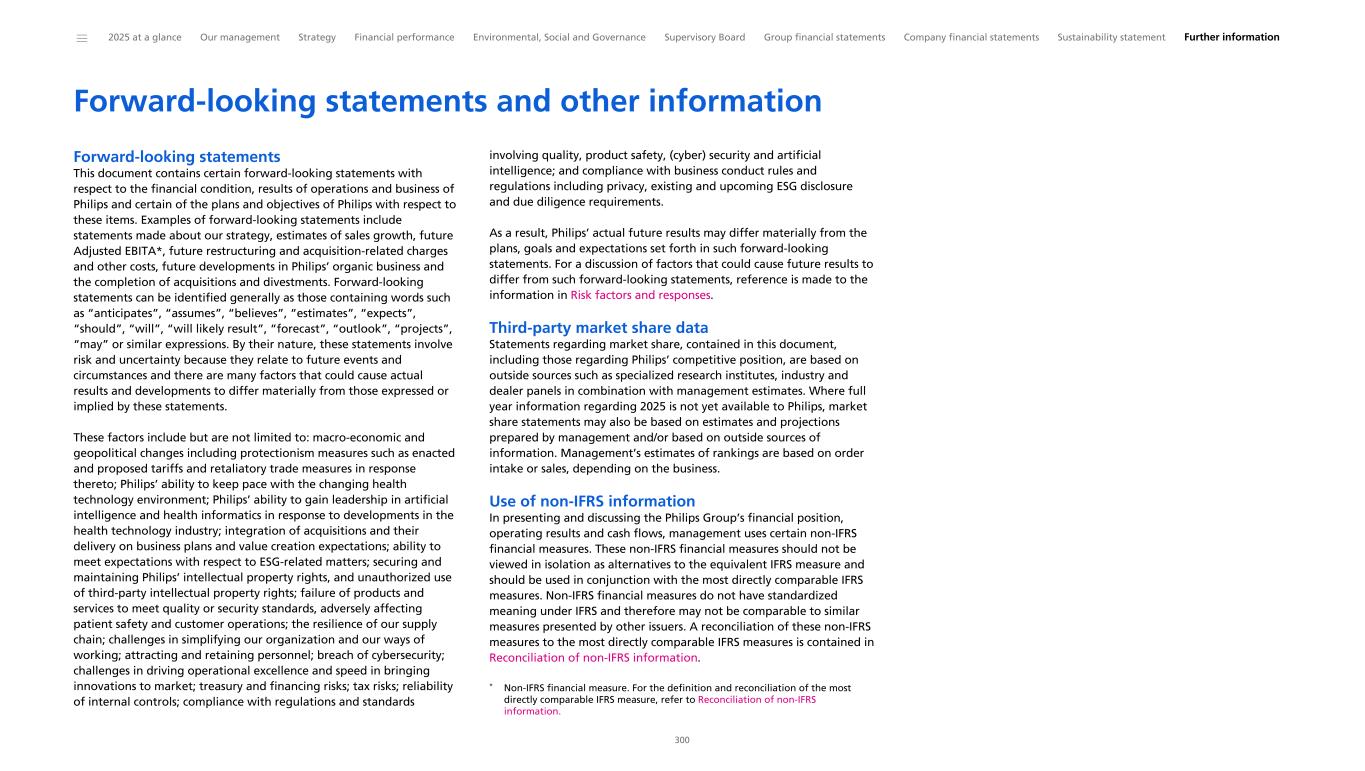 2025 at a glance Our management Strategy Financial performance Environmental, Social and Governance Supervisory Board Group financial statements Company financial statements Sustainability statement Further information

Forward-looking statements and other information

Forward-looking statements
This document contains certain forward-looking statements with respect to the financial condition, results of operations and business of Philips and certain of the plans and objectives of Philips with respect to these items. Examples of forward-looking statements include statements made about our strategy, estimates of sales growth, future Adjusted EBITA*, future restructuring and acquisition-related charges and other costs, future developments in Philips' organic business and the completion of acquisitions and divestments. Forward-looking statements can be identified generally as those containing words such as "anticipates", "assumes", "believes", "estimates", "expects", "should", "will", "will likely result", "forecast", "outlook", "projects", "may" or similar expressions. By their nature, these statements involve risk and uncertainty because they relate to future events and circumstances and there are many factors that could cause actual results and developments to differ materially from those expressed or implied by these statements.

These factors include but are not limited to: macro-economic and geopolitical changes including protectionism measures such as enacted and proposed tariffs and retaliatory trade measures in response thereto; Philips' ability to keep pace with the changing health technology environment; Philips' ability to gain leadership in artificial intelligence and health informatics in response to developments in the health technology industry; integration of acquisitions and their delivery on business plans and value creation expectations; ability to meet expectations with respect to ESG-related matters; securing and maintaining Philips' intellectual property rights, and unauthorized use of third-party intellectual property rights; failure of products and services to meet quality or security standards, adversely affecting patient safety and customer operations; the resilience of our supply chain; challenges in simplifying our organization and our ways of working; attracting and retaining personnel; breach of cybersecurity; challenges in driving operational excellence and speed in bringing innovations to market; treasury and financing risks; tax risks; reliability of internal controls; compliance with regulations and standards involving quality, product safety, (cyber) security and artificial intelligence; and compliance with business conduct rules and regulations including privacy, existing and upcoming ESG disclosure and due diligence requirements.

As a result, Philips' actual future results may differ materially from the plans, goals and expectations set forth in such forward-looking statements. For a discussion of factors that could cause future results to differ from such forward-looking statements, reference is made to the information in Risk factors and responses.

Third-party market share data
Statements regarding market share, contained in this document, including those regarding Philips' competitive position, are based on outside sources such as specialized research institutes, industry and dealer panels in combination with management estimates. Where full year information regarding 2025 is not yet available to Philips, market share statements may also be based on estimates and projections prepared by management and/or based on outside sources of information. Management's estimates of rankings are based on order intake or sales, depending on the business.

Use of non-IFRS information
In presenting and discussing the Philips Group's financial position, operating results and cash flows, management uses certain non-IFRS financial measures. These non-IFRS financial measures should not be viewed in isolation as alternatives to the equivalent IFRS measure and should be used in conjunction with the most directly comparable IFRS measures. Non-IFRS financial measures do not have standardized meaning under IFRS and therefore may not be comparable to similar measures presented by other issuers. A reconciliation of these non-IFRS measures to the most directly comparable IFRS measures is contained in Reconciliation of non-IFRS information.

* Non-IFRS financial measure. For the definition and reconciliation of the most directly comparable IFRS measure, refer to Reconciliation of non-IFRS information.

300